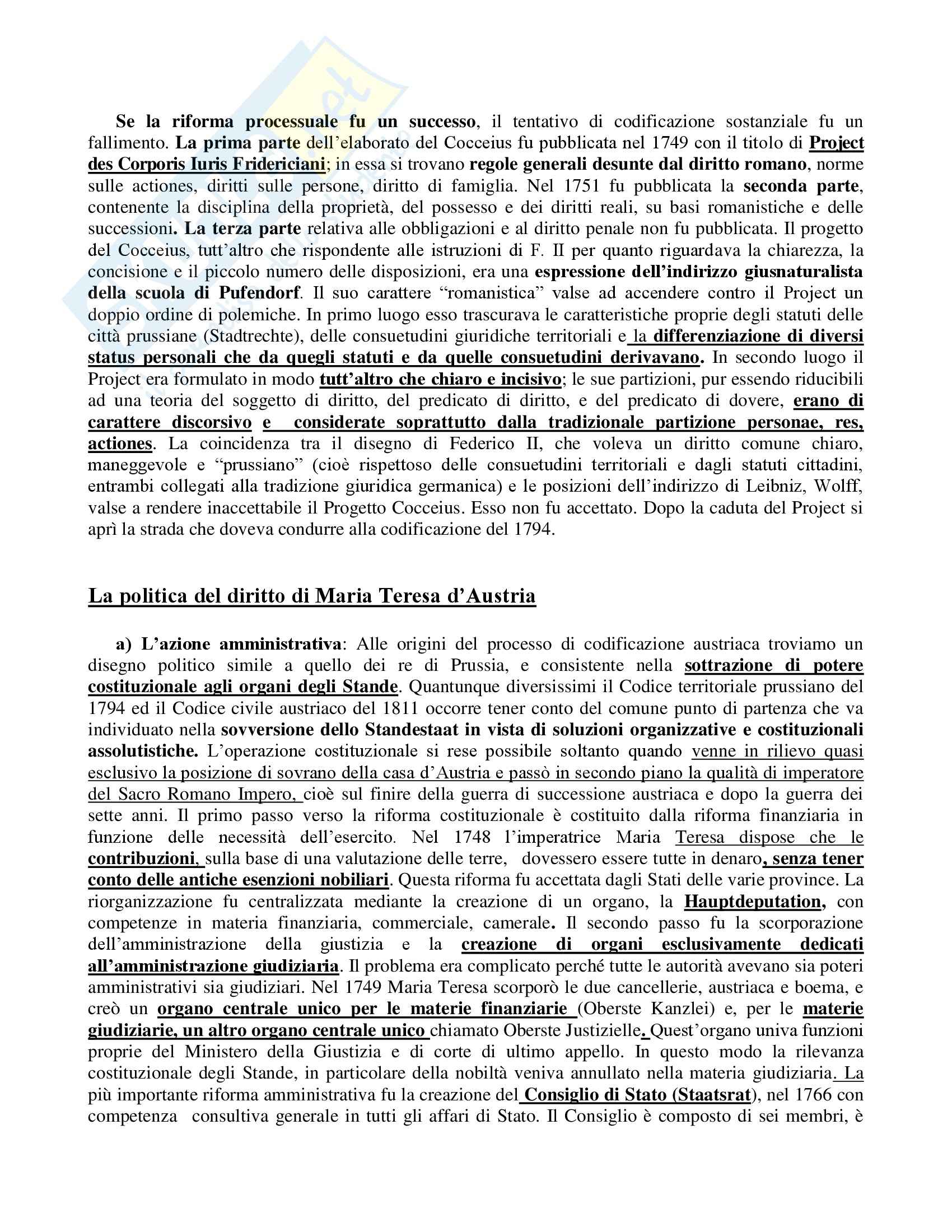 Se la riforma processuale fu un successo, il tentativo di codificazione sostanziale fu un fallimento. La prima parte dell'elaborato del Cocceius fu pubblicata nel 1749 con il titolo di Project des Corporis Iuris Fridericiani; in essa si trovano regole generali desunte dal diritto romano, norme sulle actiones, diritti sulle persone, diritto di famiglia. Nel 1751 fu pubblicata la seconda parte, contenente la disciplina della proprietà, del possesso e dei diritti reali, su basi romanistiche e delle successioni. La terza parte relativa alle obbligazioni e al diritto penale non fu pubblicata. Il progetto del Cocceius, tutt'altro che rispondente alle istruzioni di F. II per quanto riguardava la chiarezza, la concisione e il piccolo numero delle disposizioni, era una espressione dell'indirizzo giusnaturalista della scuola di Pufendorf. Il suo carattere "romanistica" valse ad accendere contro il Project un doppio ordine di polemiche. In primo luogo esso trascurava le caratteristiche proprie degli statuti delle città prussiane (Stadtrechte), delle consuetudini giuridiche territoriali e la differenziazione di diversi status personali che da quegli statuti e da quelle consuetudini derivavano. In secondo luogo il Project era formulato in modo tutt'altro che chiaro e incisivo; le sue partizioni, pur essendo riducibili ad una teoria del soggetto di diritto, del predicato di diritto, e del predicato di dovere, erano di carattere discorsivo e considerate soprattutto dalla tradizionale partizione personae, res, actiones. La coincidenza tra il disegno di Federico II, che voleva un diritto comune chiaro, maneggevole e "prussiano" (cioè rispettoso delle consuetudini territoriali e dagli statuti cittadini, entrambi collegati alla tradizione giuridica germanica) e le posizioni dell'indirizzo di Leibniz, Wolff, valse a rendere inaccettabile il Progetto Cocceius. Esso non fu accettato. Dopo la caduta del Project si aprì la strada che doveva condurre alla codificazione del 1794.

La politica del diritto di Maria Teresa d'Austria

a) L'azione amministrativa: Alle origini del processo di codificazione austriaca troviamo un disegno politico simile a quello dei re di Prussia, e consistente nella sottrazione di potere costituzionale agli organi degli Stande. Quantunque diversissimi il Codice territoriale prussiano del 1794 ed il Codice civile austriaco del 1811 occorre tener conto del comune punto di partenza che va individuato nella sovversione dello Standestaat in vista di soluzioni organizzative e costituzionali assolutistiche. L'operazione costituzionale si rese possibile soltanto quando venne in rilievo quasi esclusivo la posizione di sovrano della casa d'Austria e passò in secondo piano la qualità di imperatore del Sacro Romano Impero, cioè sul finire della guerra di successione austriaca e dopo la guerra dei sette anni. Il primo passo verso la riforma costituzionale è costituito dalla riforma finanziaria in funzione delle necessità dell'esercito. Nel 1748 l'imperatrice Maria Teresa dispose che le contribuzioni, sulla base di una valutazione delle terre, dovessero essere tutte in denaro, senza tener conto delle antiche esenzioni nobiliari. Questa riforma fu accettata dagli Stati delle varie province. La riorganizzazione fu centralizzata mediante la creazione di un organo, la Hauptdeputation, con competenze in materia finanziaria, commerciale, camerale. Il secondo passo fu la scorporazione dell'amministrazione della giustizia e la creazione di organi esclusivamente dedicati all'amministrazione giudiziaria. Il problema era complicato perché tutte le autorità avevano sia poteri amministrativi sia giudiziari. Nel 1749 Maria Teresa scorporò le due cancellerie, austriaca e boema, e creò un organo centrale unico per le materie finanziarie (Oberste Kanzlei) e, per le materie giudiziarie, un altro organo centrale unico chiamato Oberste Justizielle. Quest'organo univa funzioni proprie del Ministero della Giustizia e di corte di ultimo appello. In questo modo la rilevanza costituzionale degli Stande, in particolare della nobiltà veniva annullato nella materia giudiziaria. La più importante riforma amministrativa fu la creazione del Consiglio di Stato (Staatsrat), nel 1766 con competenza consultiva generale in tutti gli affari di Stato. Il Consiglio è composto di sei membri, è